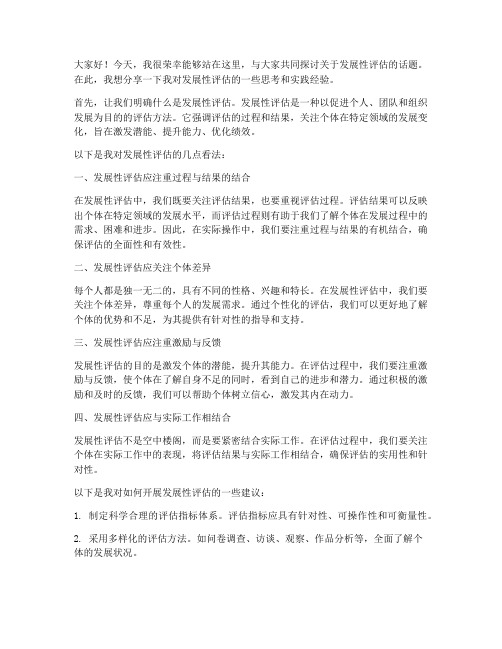 大家好！今天，我很荣幸能够站在这里，与大家共同探讨关于发展性评估的话题。在此，我想分享一下我对发展性评估的一些思考和实践经验。

首先，让我们明确什么是发展性评估。发展性评估是一种以促进个人、团队和组织发展为目的的评估方法。它强调评估的过程和结果，关注个体在特定领域的发展变化，旨在激发潜能、提升能力、优化绩效。

以下是我对发展性评估的几点看法：

一、发展性评估应注重过程与结果的结合

在发展性评估中，我们既要关注评估结果，也要重视评估过程。评估结果可以反映出个体在特定领域的发展水平，而评估过程则有助于我们了解个体在发展过程中的需求、困难和进步。因此，在实际操作中，我们要注重过程与结果的有机结合，确保评估的全面性和有效性。

二、发展性评估应关注个体差异

每个人都是独一无二的，具有不同的性格、兴趣和特长。在发展性评估中，我们要关注个体差异，尊重每个人的发展需求。通过个性化的评估，我们可以更好地了解个体的优势和不足，为其提供有针对性的指导和支持。

三、发展性评估应注重激励与反馈

发展性评估的目的是激发个体的潜能，提升其能力。在评估过程中，我们要注重激励与反馈，使个体在了解自身不足的同时，看到自己的进步和潜力。通过积极的激励和及时的反馈，我们可以帮助个体树立信心，激发其内在动力。

四、发展性评估应与实际工作相结合

发展性评估不是空中楼阁，而是要紧密结合实际工作。在评估过程中，我们要关注个体在实际工作中的表现，将评估结果与实际工作相结合，确保评估的实用性和针对性。

以下是我对如何开展发展性评估的一些建议：

1. 制定科学合理的评估指标体系。评估指标应具有针对性、可操作性和可衡量性。

2. 采用多样化的评估方法。如问卷调查、访谈、观察、作品分析等，全面了解个体的发展状况。